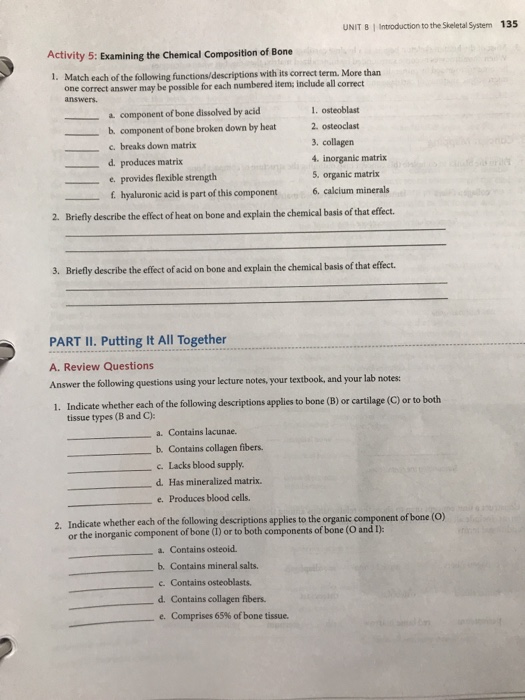 UNIT 8 | Introduction to the Skeletal System 135

Activity 5: Examining the Chemical Composition of Bone

1. Match each of the following functions/descriptions with its correct term. More than one correct answer may be possible for each numbered item; include all correct answers.

_____ a. component of bone dissolved by acid
_____ b. component of bone broken down by heat
_____ c. breaks down matrix
_____ d. produces matrix
_____ e. provides flexible strength
_____ f. hyaluronic acid is part of this component

1. osteoblast
2. osteoclast
3. collagen
4. inorganic matrix
5. organic matrix
6. calcium minerals

2. Briefly describe the effect of heat on bone and explain the chemical basis of that effect.

3. Briefly describe the effect of acid on bone and explain the chemical basis of that effect.

PART II. Putting It All Together

A. Review Questions

Answer the following questions using your lecture notes, your textbook, and your lab notes:

1. Indicate whether each of the following descriptions applies to bone (B) or cartilage (C) or to both tissue types (B and C):

_____ a. Contains lacunae.
_____ b. Contains collagen fibers.
_____ c. Lacks blood supply.
_____ d. Has mineralized matrix.
_____ e. Produces blood cells.

2. Indicate whether each of the following descriptions applies to the organic component of bone (O) or the inorganic component of bone (I) or to both components of bone (O and I):

_____ a. Contains osteoid.
_____ b. Contains mineral salts.
_____ c. Contains osteoblasts.
_____ d. Contains collagen fibers.
_____ e. Comprises 65% of bone tissue.